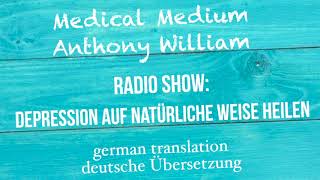 Medical Medium
Anthony William

RADIO SHOW:
DEPRESSION AUF NATÜRLICHE WEISE HEILEN

german translation
deutsche Übersetzung